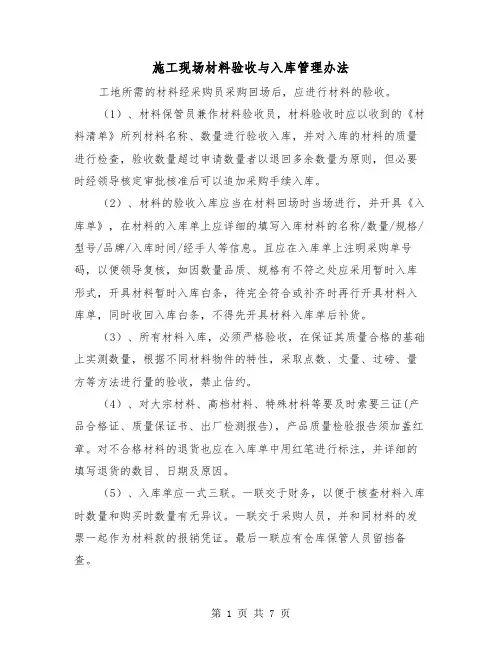 施工现场材料验收与入库管理办法

工地所需的材料经采购员采购回场后，应进行材料的验收。

（1）、材料保管员兼作材料验收员，材料验收时应以收到的《材料清单》所列材料名称、数量进行验收入库，并对入库的材料的质量进行检查，验收数量超过申请数量者以退回多余数量为原则，但必要时经领导核定审批核准后可以追加采购手续入库。

（2）、材料的验收入库应当在材料回场时当场进行，并开具《入库单》，在材料的入库单上应详细的填写入库材料的名称/数量/规格/型号/品牌/入库时间/经手人等信息。且应在入库单上注明采购单号码，以便领导复核，如因数量品质、规格有不符之处应采用暂时入库形式，开具材料暂时入库白条，待完全符合或补齐时再行开具材料入库单，同时收回入库白条，不得先开具材料入库单后补货。

（3）、所有材料入库，必须严格验收，在保证其质量合格的基础上实测数量，根据不同材料物件的特性，采取点数、丈量、过磅、量方等方法进行量的验收，禁止估约。

（4）、对大宗材料、高档材料、特殊材料等要及时索要三证(产品合格证、质量保证书、出厂检测报告)，产品质量检验报告须加盖红章。对不合格材料的退货也应在入库单中用红笔进行标注，并详细的填写退货的数目、日期及原因。

（5）、入库单应一式三联。一联交于财务，以便于核查材料入库时数量和购买时数量有无异议。一联交于采购人员，并和同材料的发票一起作为材料款的报销凭证。最后一联应有仓库保管人员留档备查。

第 1 页 共 7 页